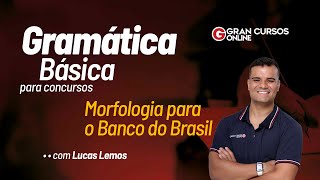 Gramática Básica
para concursos

G GRAN CURSOS ONLINE

Morfologia para o Banco do Brasil

com Lucas Lemos